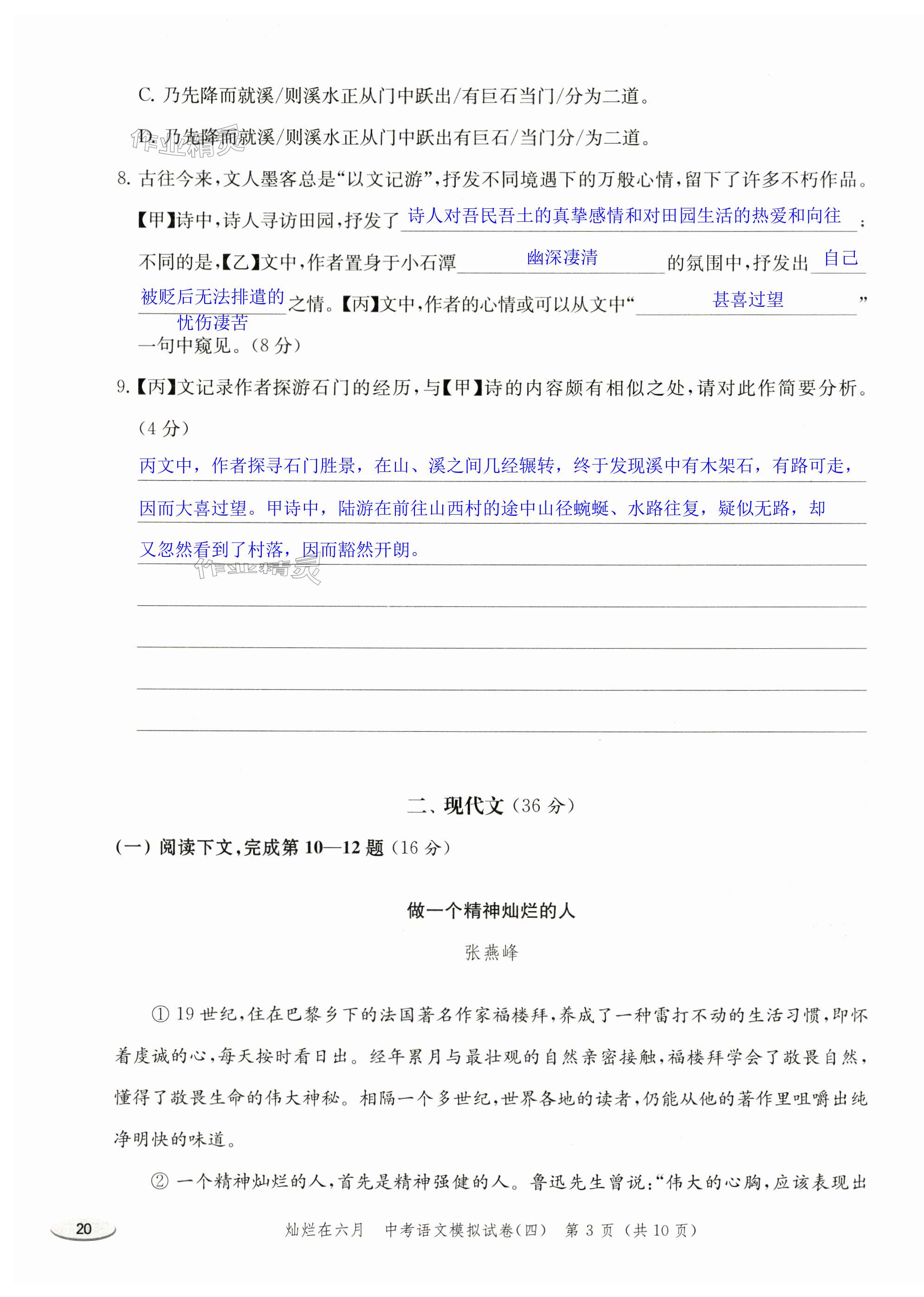 C. 乃先降而就溪/则溪水正从门中跃出/有巨石当门/分为二道。

D. 乃先降而就溪/则溪水正从门中跃出有巨石/当门分/为二道。

作业精灵

8. 古往今来，文人墨客总是“以文记游”，抒发不同境遇下的万般心情，留下了许多不朽作品。【甲】诗中，诗人寻访田园，抒发了 诗人对吾民吾土的真挚感情和对田园生活的热爱和向往 ；不同的是，【乙】文中，作者置身于小石潭 幽深凄清 的氛围中，抒发出 自己被贬后无法排遣的忧伤凄苦 之情。【丙】文中，作者的心情或可以从文中“ 甚喜过望 ”一句中窥见。（8 分）

9.【丙】文记录作者探游石门的经历，与【甲】诗的内容颇有相似之处，请对此作简要分析。（4 分）

丙文中，作者探寻石门胜景，在山、溪之间几经辗转，终于发现溪中有木架石，有路可走，因而大喜过望。甲诗中，陆游在前往山西村的途中山径蜿蜒、水路往复，疑似无路，却又忽然看到了村落，因而豁然开朗。

作业精灵

二、现代文（36 分）

（一）阅读下文，完成第 10—12 题（16 分）

做一个精神灿烂的人

张燕峰

① 19 世纪，住在巴黎乡下的法国著名作家福楼拜，养成了一种雷打不动的生活习惯，即怀着虔诚的心，每天按时看日出。经年累月与最壮观的自然亲密接触，福楼拜学会了敬畏自然，懂得了敬畏生命的伟大神秘。相隔一个多世纪，世界各地的读者，仍能从他的著作里咀嚼出纯净明快的味道。

② 一个精神灿烂的人，首先是精神强健的人。鲁迅先生曾说：“伟大的心胸，应该表现出

20

灿烂在六月 中考语文模拟试卷（四） 第 3 页（共 10 页）